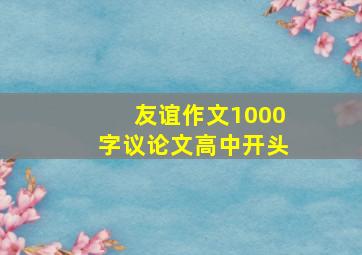 友谊作文1000字议论文高中开头